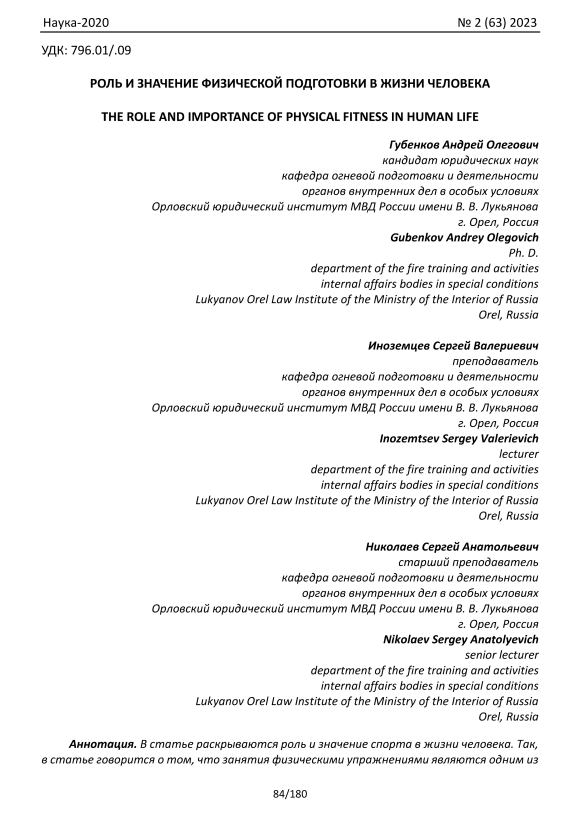 Наука-2020 № 2 (63) 2023

УДК: 796.01/.09

РОЛЬ И ЗНАЧЕНИЕ ФИЗИЧЕСКОЙ ПОДГОТОВКИ В ЖИЗНИ ЧЕЛОВЕКА

THE ROLE AND IMPORTANCE OF PHYSICAL FITNESS IN HUMAN LIFE

Губенков Андрей Олегович
кандидат юридических наук
кафедра огневой подготовки и деятельности
органов внутренних дел в особых условиях
Орловский юридический институт МВД России имени В. В. Лукьянова
г. Орел, Россия
Gubenkov Andrey Olegovich
Ph. D.
department of the fire training and activities
internal affairs bodies in special conditions
Lukyanov Orel Law Institute of the Ministry of the Interior of Russia
Orel, Russia

Иноземцев Сергей Валериевич
преподаватель
кафедра огневой подготовки и деятельности
органов внутренних дел в особых условиях
Орловский юридический институт МВД России имени В. В. Лукьянова
г. Орел, Россия
Inozemtsev Sergey Valerievich
lecturer
department of the fire training and activities
internal affairs bodies in special conditions
Lukyanov Orel Law Institute of the Ministry of the Interior of Russia
Orel, Russia

Николаев Сергей Анатольевич
старший преподаватель
кафедра огневой подготовки и деятельности
органов внутренних дел в особых условиях
Орловский юридический институт МВД России имени В. В. Лукьянова
г. Орел, Россия
Nikolaev Sergey Anatolyevich
senior lecturer
department of the fire training and activities
internal affairs bodies in special conditions
Lukyanov Orel Law Institute of the Ministry of the Interior of Russia
Orel, Russia

Аннотация. В статье раскрываются роль и значение спорта в жизни человека. Так, в статье говорится о том, что занятия физическими упражнениями являются одним из

84/180